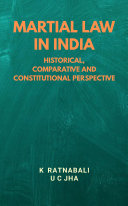 MARTIAL LAW IN INDIA

HISTORICAL, COMPARATIVE AND CONSTITUTIONAL PERSPECTIVE

K RATNABALI
U C JHA